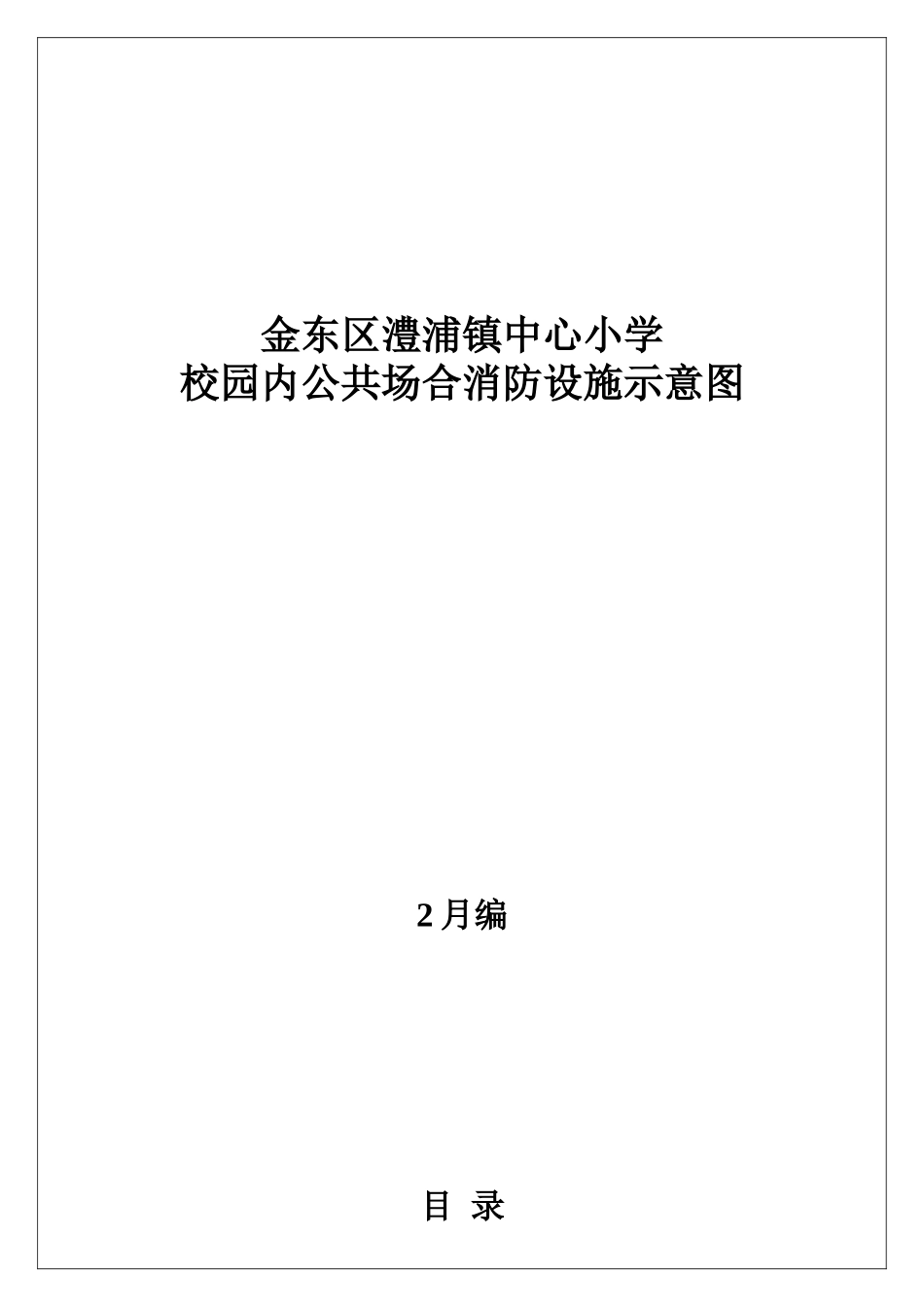 金东区澧浦镇中心小学
校园内公共场合消防设施示意图

2 月编

目 录